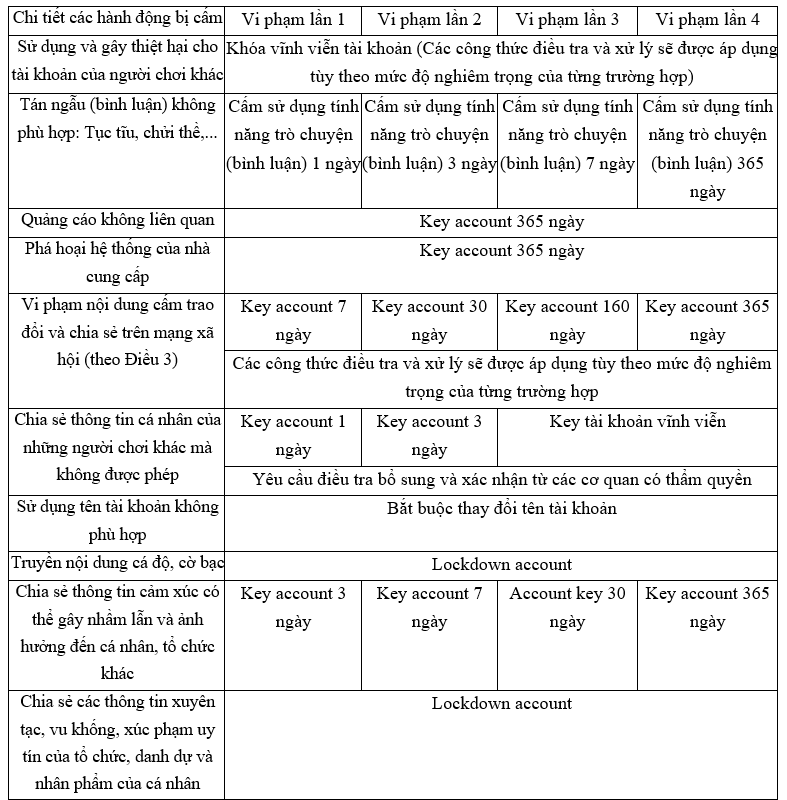 | Chi tiết các hành động bị cấm | Vi phạm lần 1 | Vi phạm lần 2 | Vi phạm lần 3 | Vi phạm lần 4 |
|---|---|---|---|---|
| Sử dụng và gây thiệt hại cho tài khoản của người chơi khác | Khóa vĩnh viễn tài khoản (Các công thức điều tra và xử lý sẽ được áp dụng tùy theo mức độ nghiêm trọng của từng trường hợp) | | | |
| Tán ngẫu (bình luận) không phù hợp: Tục tĩu, chửi thề,... | Cấm sử dụng tính năng trò chuyện (bình luận) 1 ngày | Cấm sử dụng tính năng trò chuyện (bình luận) 3 ngày | Cấm sử dụng tính năng trò chuyện (bình luận) 7 ngày | Cấm sử dụng tính năng trò chuyện (bình luận) 365 ngày |
| Quảng cáo không liên quan | Key account 365 ngày | | | |
| Phá hoại hệ thống của nhà cung cấp | Key account 365 ngày | | | |
| Vi phạm nội dung cấm trao đổi và chia sẻ trên mạng xã hội (theo Điều 3) | Key account 7 ngày | Key account 30 ngày | Key account 160 ngày | Key account 365 ngày |
| | Các công thức điều tra và xử lý sẽ được áp dụng tùy theo mức độ nghiêm trọng của từng trường hợp | | | |
| Chia sẻ thông tin cá nhân của những người chơi khác mà không được phép | Key account 1 ngày | Key account 3 ngày | Key tài khoản vĩnh viễn | |
| | Yêu cầu điều tra bổ sung và xác nhận từ các cơ quan có thẩm quyền | | | |
| Sử dụng tên tài khoản không phù hợp | Bắt buộc thay đổi tên tài khoản | | | |
| Truyền nội dung cá độ, cờ bạc | Lockdown account | | | |
| Chia sẻ thông tin cảm xúc có thể gây nhầm lẫn và ảnh hưởng đến cá nhân, tổ chức khác | Key account 3 ngày | Key account 7 ngày | Account key 30 ngày | Key account 365 ngày |
| Chia sẻ các thông tin xuyên tạc, vu khống, xúc phạm uy tín của tổ chức, danh dự và nhân phẩm của cá nhân | Lockdown account | | | |